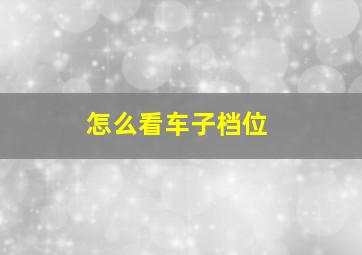 怎么看车子档位